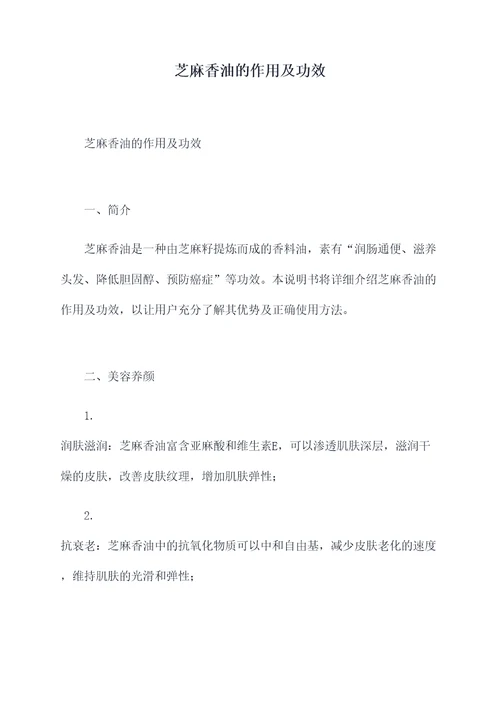 芝麻香油的作用及功效

芝麻香油的作用及功效

一、简介

芝麻香油是一种由芝麻籽提炼而成的香料油，素有“润肠通便、滋养头发、降低胆固醇、预防癌症”等功效。本说明书将详细介绍芝麻香油的作用及功效，以让用户充分了解其优势及正确使用方法。

二、美容养颜

1.
润肤滋润：芝麻香油富含亚麻酸和维生素E，可以渗透肌肤深层，滋润干燥的皮肤，改善皮肤纹理，增加肌肤弹性；

2.
抗衰老：芝麻香油中的抗氧化物质可以中和自由基，减少皮肤老化的速度，维持肌肤的光滑和弹性；